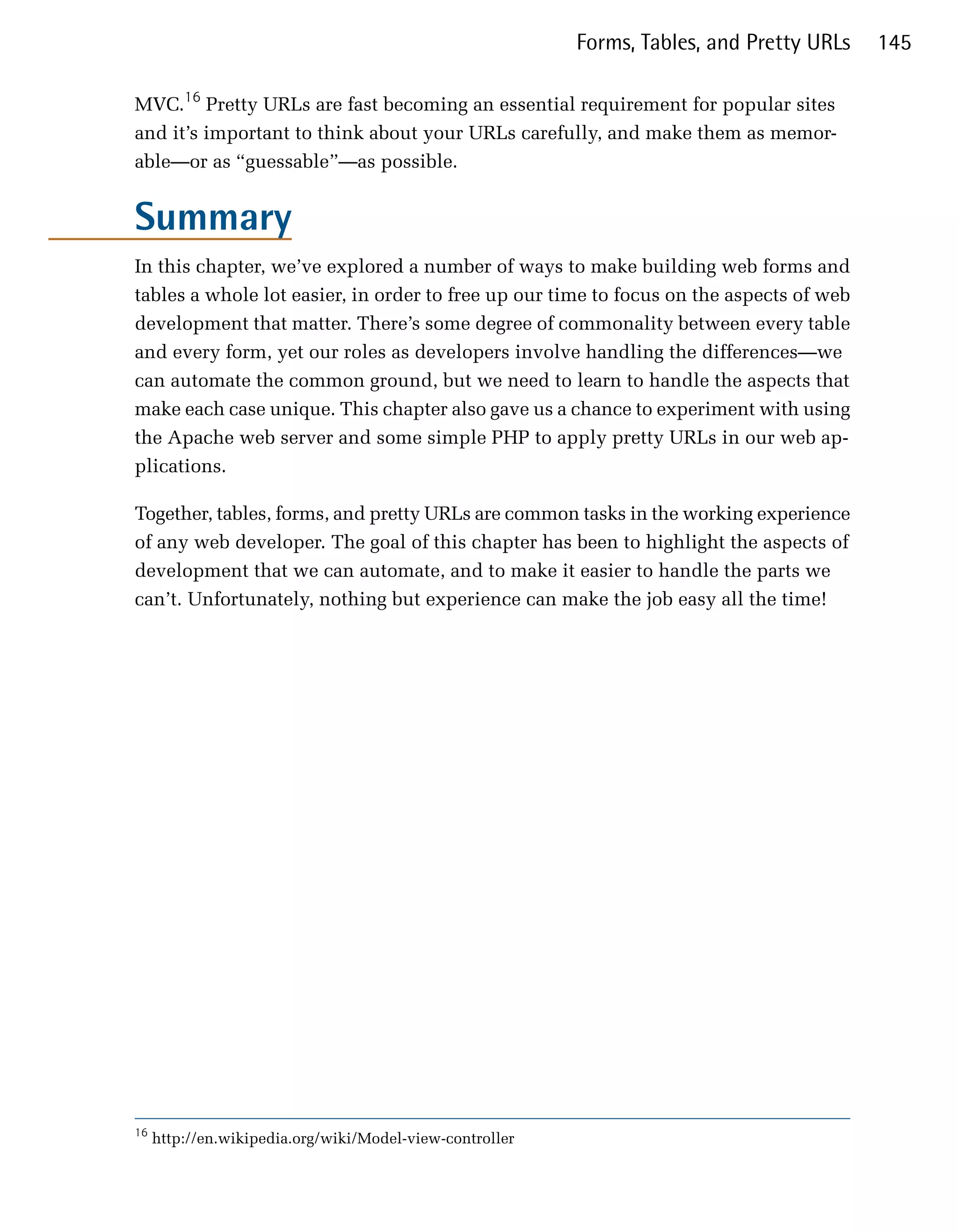 Forms, Tables, and Pretty URLs 145

MVC.$^{16}$ Pretty URLs are fast becoming an essential requirement for popular sites and it's important to think about your URLs carefully, and make them as memorable—or as "guessable"—as possible.

Summary

In this chapter, we've explored a number of ways to make building web forms and tables a whole lot easier, in order to free up our time to focus on the aspects of web development that matter. There's some degree of commonality between every table and every form, yet our roles as developers involve handling the differences—we can automate the common ground, but we need to learn to handle the aspects that make each case unique. This chapter also gave us a chance to experiment with using the Apache web server and some simple PHP to apply pretty URLs in our web applications.

Together, tables, forms, and pretty URLs are common tasks in the working experience of any web developer. The goal of this chapter has been to highlight the aspects of development that we can automate, and to make it easier to handle the parts we can't. Unfortunately, nothing but experience can make the job easy all the time!

$^{16}$ http://en.wikipedia.org/wiki/Model-view-controller